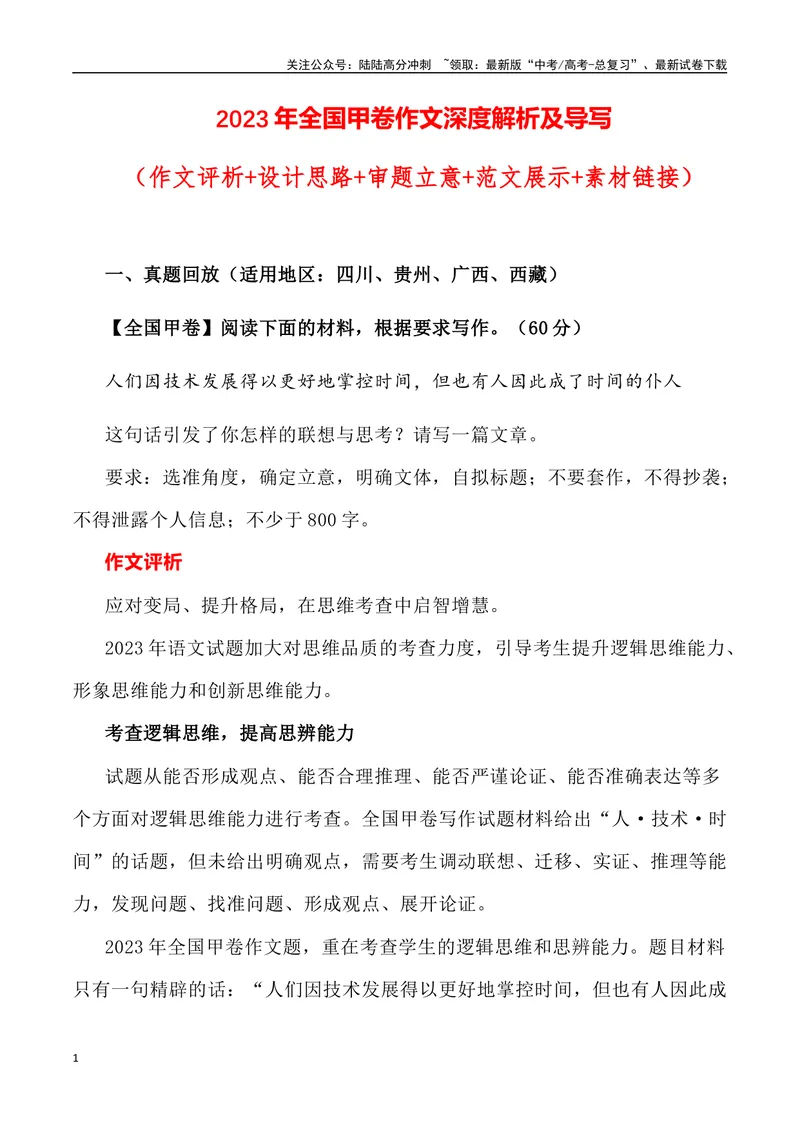 关注公众号：陆陆高分冲刺 ~领取：最新版“中考/高考-总复习”、最新试卷下载

2023年全国甲卷作文深度解析及导写

（作文评析+设计思路+审题立意+范文展示+素材链接）

一、真题回放（适用地区：四川、贵州、广西、西藏）

【全国甲卷】阅读下面的材料，根据要求写作。（60分）

人们因技术发展得以更好地掌控时间，但也有人因此成了时间的仆人

这句话引发了你怎样的联想与思考？请写一篇文章。

要求：选准角度，确定立意，明确文体，自拟标题；不要套作，不得抄袭；不得泄露个人信息；不少于800字。

作文评析

应对变局、提升格局，在思维考查中启智增慧。

2023年语文试题加大对思维品质的考查力度，引导考生提升逻辑思维能力、形象思维能力和创新思维能力。

考查逻辑思维，提高思辨能力

试题从能否形成观点、能否合理推理、能否严谨论证、能否准确表达等多个方面对逻辑思维能力进行考查。全国甲卷写作试题材料给出“人·技术·时间”的话题，但未给出明确观点，需要考生调动联想、迁移、实证、推理等能力，发现问题、找准问题、形成观点、展开论证。

2023年全国甲卷作文题，重在考查学生的逻辑思维和思辨能力。题目材料只有一句精辟的话：“人们因技术发展得以更好地掌控时间，但也有人因此成

1